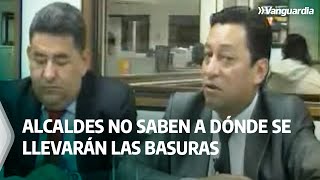 Vanguardia

ALCALDES NO SABEN A DÓNDE SE LLEVARÁN LAS BASURAS